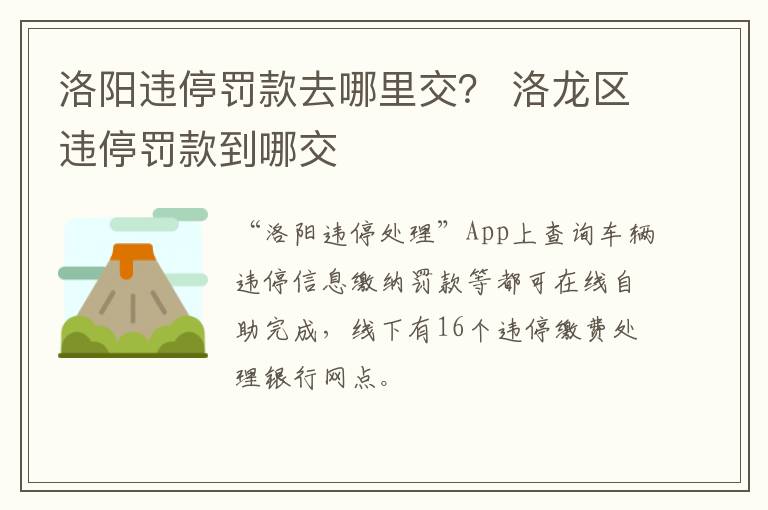 洛阳违停罚款去哪里交？ 洛龙区违停罚款到哪交

“洛阳违停处理”App上查询车辆违停信息缴纳罚款等都可在线自助完成，线下有16个违停缴费处理银行网点。